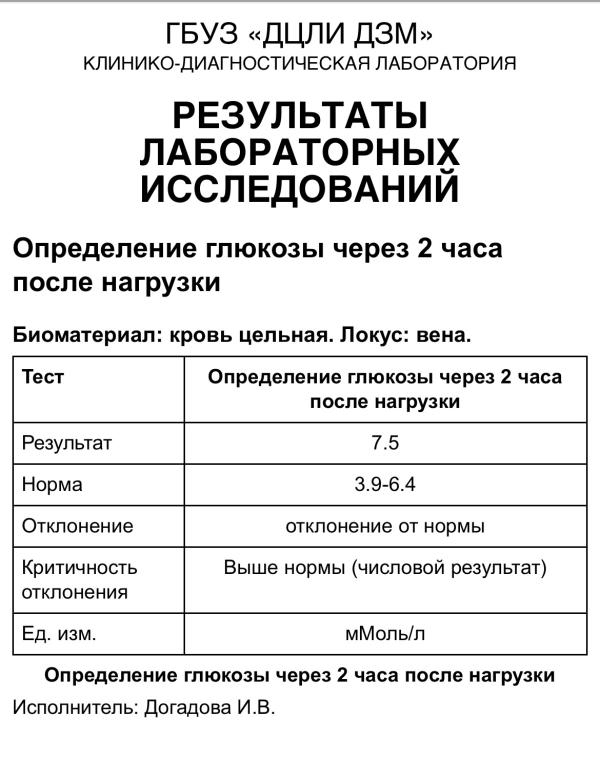 ГБУЗ «ДЦЛИ ДЗМ»
КЛИНИКО-ДИАГНОСТИЧЕСКАЯ ЛАБОРАТОРИЯ

РЕЗУЛЬТАТЫ ЛАБОРАТОРНЫХ ИССЛЕДОВАНИЙ

Определение глюкозы через 2 часа после нагрузки

Биоматериал: кровь цельная. Локус: вена.

| Тест | Определение глюкозы через 2 часа после нагрузки |
|---|---|
| Результат | 7.5 |
| Норма | 3.9-6.4 |
| Отклонение | отклонение от нормы |
| Критичность отклонения | Выше нормы (числовой результат) |
| Ед. изм. | мМоль/л |

Определение глюкозы через 2 часа после нагрузки

Исполнитель: Догадова И.В.